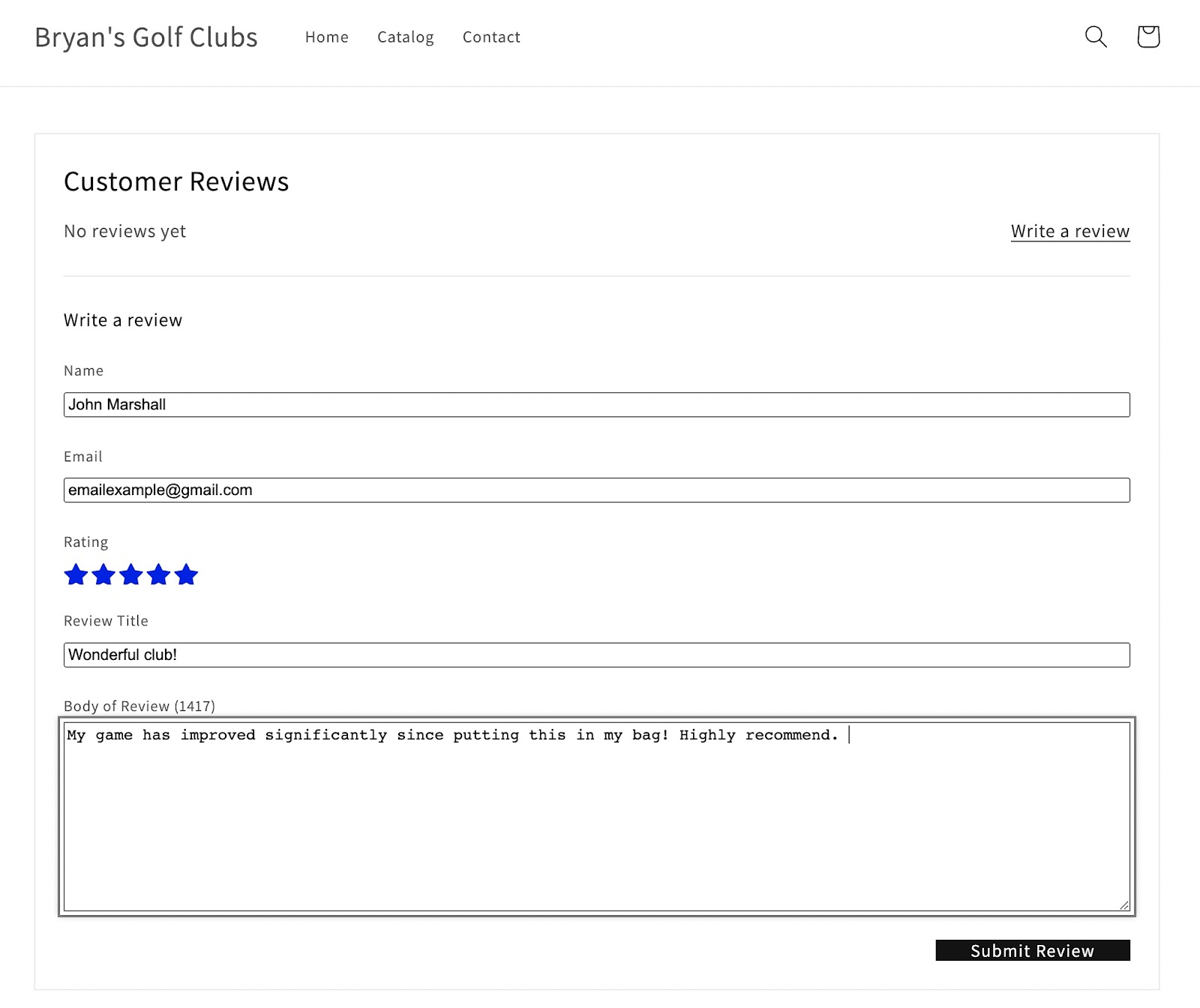 Bryan's Golf Clubs
Home Catalog Contact

Customer Reviews

No reviews yet

Write a review

Write a review

Name

John Marshall

Email

emailexample@gmail.com

Rating

Review Title

Wonderful club!

Body of Review (1417)

My game has improved significantly since putting this in my bag! Highly recommend.

Submit Review